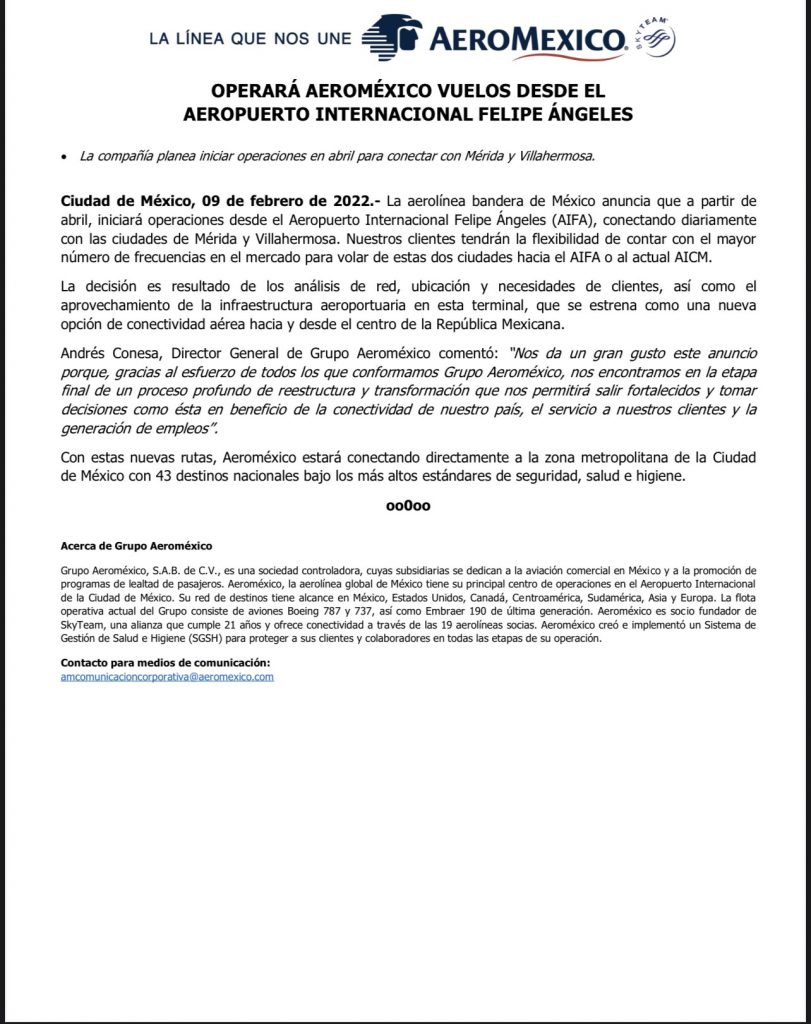 LA LÍNEA QUE NOS UNE AEROMEXICO. SKYTEAM

OPERARÁ AEROMÉXICO VUELOS DESDE EL AEROPUERTO INTERNACIONAL FELIPE ÁNGELES

• La compañía planea iniciar operaciones en abril para conectar con Mérida y Villahermosa.

Ciudad de México, 09 de febrero de 2022.- La aerolínea bandera de México anuncia que a partir de abril, iniciará operaciones desde el Aeropuerto Internacional Felipe Ángeles (AIFA), conectando diariamente con las ciudades de Mérida y Villahermosa. Nuestros clientes tendrán la flexibilidad de contar con el mayor número de frecuencias en el mercado para volar de estas dos ciudades hacia el AIFA o al actual AICM.

La decisión es resultado de los análisis de red, ubicación y necesidades de clientes, así como el aprovechamiento de la infraestructura aeroportuaria en esta terminal, que se estrena como una nueva opción de conectividad aérea hacia y desde el centro de la República Mexicana.

Andrés Conesa, Director General de Grupo Aeroméxico comentó: "Nos da un gran gusto este anuncio porque, gracias al esfuerzo de todos los que conformamos Grupo Aeroméxico, nos encontramos en la etapa final de un proceso profundo de reestructura y transformación que nos permitirá salir fortalecidos y tomar decisiones como ésta en beneficio de la conectividad de nuestro país, el servicio a nuestros clientes y la generación de empleos".

Con estas nuevas rutas, Aeroméxico estará conectando directamente a la zona metropolitana de la Ciudad de México con 43 destinos nacionales bajo los más altos estándares de seguridad, salud e higiene.

oo0oo

Acerca de Grupo Aeroméxico

Grupo Aeroméxico, S.A.B. de C.V., es una sociedad controladora, cuyas subsidiarias se dedican a la aviación comercial en México y a la promoción de programas de lealtad de pasajeros. Aeroméxico, la aerolínea global de México tiene su principal centro de operaciones en el Aeropuerto Internacional de la Ciudad de México. Su red de destinos tiene alcance en México, Estados Unidos, Canadá, Centroamérica, Sudamérica, Asia y Europa. La flota operativa actual del Grupo consiste de aviones Boeing 787 y 737, así como Embraer 190 de última generación. Aeroméxico es socio fundador de SkyTeam, una alianza que cumple 21 años y ofrece conectividad a través de las 19 aerolíneas socias. Aeroméxico creó e implementó un Sistema de Gestión de Salud e Higiene (SGSH) para proteger a sus clientes y colaboradores en todas las etapas de su operación.

Contacto para medios de comunicación:
amcomunicacioncorporativa@aeromexico.com